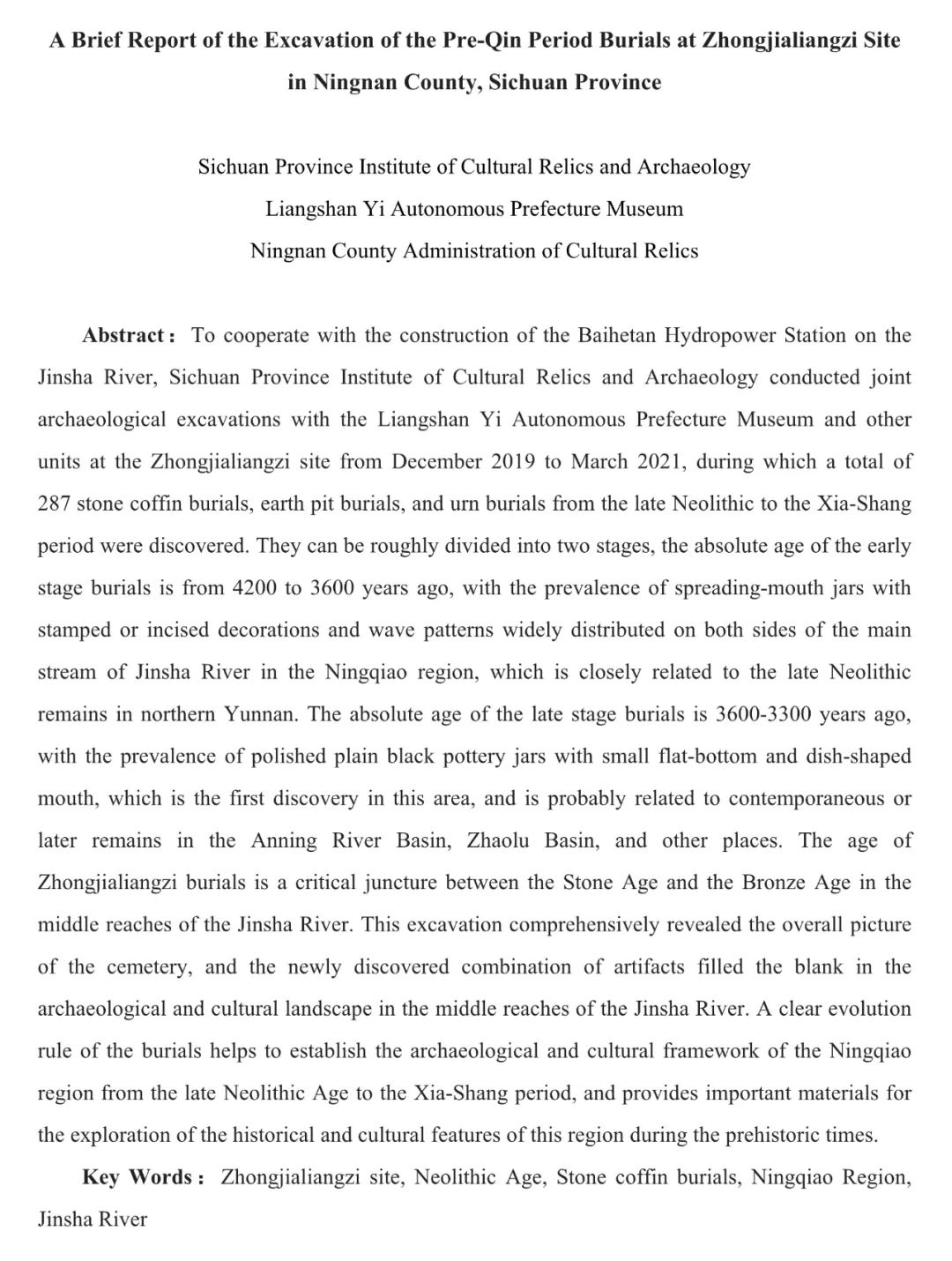 A Brief Report of the Excavation of the Pre-Qin Period Burials at Zhongjialiangzi Site in Ningnan County, Sichuan Province

Sichuan Province Institute of Cultural Relics and Archaeology
Liangshan Yi Autonomous Prefecture Museum
Ningnan County Administration of Cultural Relics

Abstract: To cooperate with the construction of the Baihetan Hydropower Station on the Jinsha River, Sichuan Province Institute of Cultural Relics and Archaeology conducted joint archaeological excavations with the Liangshan Yi Autonomous Prefecture Museum and other units at the Zhongjialiangzi site from December 2019 to March 2021, during which a total of 287 stone coffin burials, earth pit burials, and urn burials from the late Neolithic to the Xia-Shang period were discovered. They can be roughly divided into two stages, the absolute age of the early stage burials is from 4200 to 3600 years ago, with the prevalence of spreading-mouth jars with stamped or incised decorations and wave patterns widely distributed on both sides of the main stream of Jinsha River in the Ningqiao region, which is closely related to the late Neolithic remains in northern Yunnan. The absolute age of the late stage burials is 3600-3300 years ago, with the prevalence of polished plain black pottery jars with small flat-bottom and dish-shaped mouth, which is the first discovery in this area, and is probably related to contemporaneous or later remains in the Anning River Basin, Zhaolu Basin, and other places. The age of Zhongjialiangzi burials is a critical juncture between the Stone Age and the Bronze Age in the middle reaches of the Jinsha River. This excavation comprehensively revealed the overall picture of the cemetery, and the newly discovered combination of artifacts filled the blank in the archaeological and cultural landscape in the middle reaches of the Jinsha River. A clear evolution rule of the burials helps to establish the archaeological and cultural framework of the Ningqiao region from the late Neolithic Age to the Xia-Shang period, and provides important materials for the exploration of the historical and cultural features of this region during the prehistoric times.

Key Words: Zhongjialiangzi site, Neolithic Age, Stone coffin burials, Ningqiao Region, Jinsha River